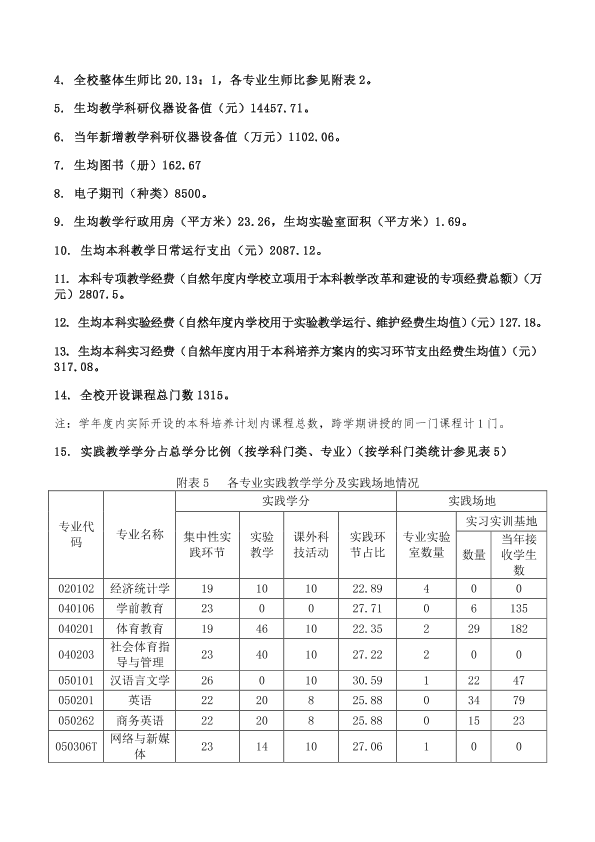 4. 全校整体生师比20.13：1，各专业生师比参见附表2。

5. 生均教学科研仪器设备值（元）14457.71。

6. 当年新增教学科研仪器设备值（万元）1102.06。

7. 生均图书（册）162.67

8. 电子期刊（种类）8500。

9. 生均教学行政用房（平方米）23.26，生均实验室面积（平方米）1.69。

10. 生均本科教学日常运行支出（元）2087.12。

11. 本科专项教学经费（自然年度内学校立项用于本科教学改革和建设的专项经费总额）（万元）2807.5。

12. 生均本科实验经费（自然年度内学校用于实验教学运行、维护经费生均值）（元）127.18。

13. 生均本科实习经费（自然年度内用于本科培养方案内的实习环节支出经费生均值）（元）317.08。

14. 全校开设课程总门数1315。

注：学年度内实际开设的本科培养计划内课程总数，跨学期讲授的同一门课程计1门。

15. 实践教学学分占总学分比例（按学科门类、专业）（按学科门类统计参见表5）

附表5 各专业实践教学学分及实践场地情况

| 专业代码 | 专业名称 | 实践学分 | | | | 实践场地 | | |
|---|---|---|---|---|---|---|---|---|
| | | 集中性实践环节 | 实验教学 | 课外科技活动 | 实践环节占比 | 专业实验室数量 | 实习实训基地 | |
| | | | | | | | 数量 | 当年接收学生数 |
| 020102 | 经济统计学 | 19 | 10 | 10 | 22.89 | 4 | 0 | 0 |
| 040106 | 学前教育 | 23 | 0 | 0 | 27.71 | 0 | 6 | 135 |
| 040201 | 体育教育 | 19 | 46 | 10 | 22.35 | 2 | 29 | 182 |
| 040203 | 社会体育指导与管理 | 23 | 40 | 10 | 27.22 | 2 | 0 | 0 |
| 050101 | 汉语言文学 | 26 | 0 | 10 | 30.59 | 1 | 22 | 47 |
| 050201 | 英语 | 22 | 20 | 8 | 25.88 | 0 | 34 | 79 |
| 050262 | 商务英语 | 22 | 20 | 8 | 25.88 | 0 | 15 | 23 |
| 050306T | 网络与新媒体 | 23 | 14 | 10 | 27.06 | 1 | 0 | 0 |